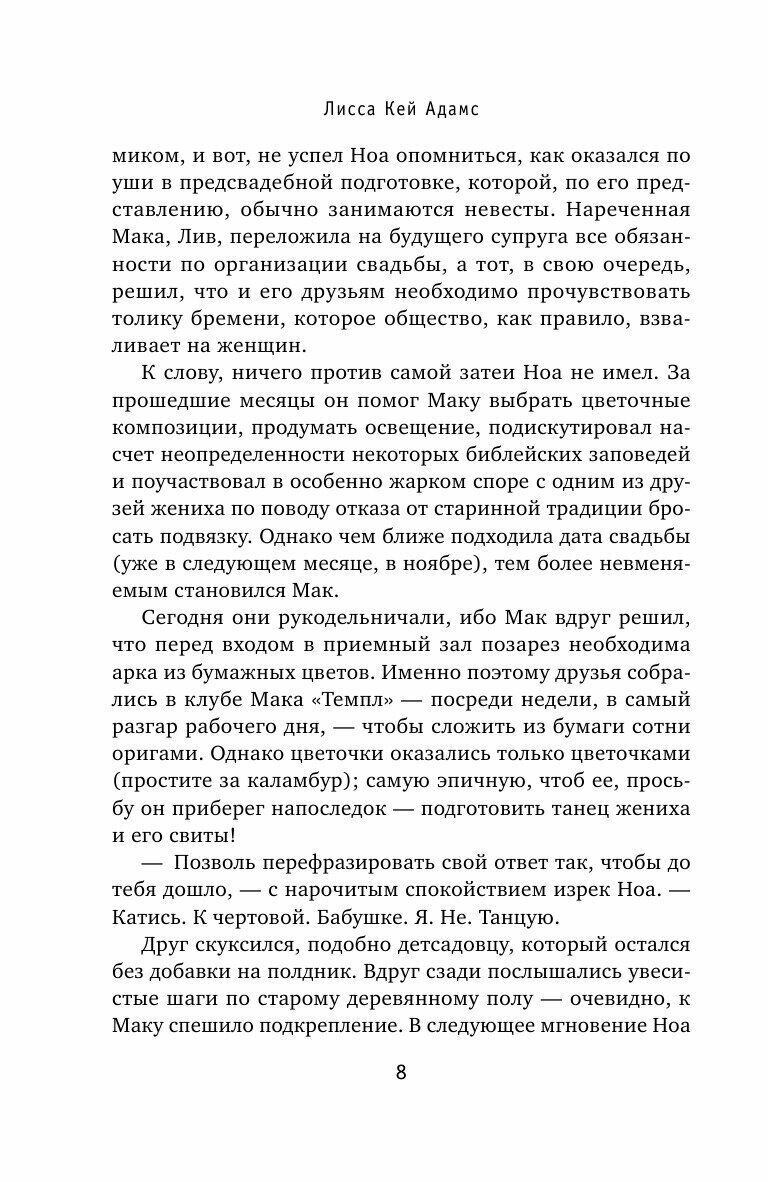 Лисса Кей Адамс

миком, и вот, не успел Ноа опомниться, как оказался по уши в предсвадебной подготовке, которой, по его представлению, обычно занимаются невесты. Нареченная Мака, Лив, переложила на будущего супруга все обязанности по организации свадьбы, а тот, в свою очередь, решил, что и его друзьям необходимо прочувствовать толику бремени, которое общество, как правило, взваливает на женщин.

К слову, ничего против самой затеи Ноа не имел. За прошедшие месяцы он помог Маку выбрать цветочные композиции, продумать освещение, подискутировал насчет неопределенности некоторых библейских заповедей и поучаствовал в особенно жарком споре с одним из друзей жениха по поводу отказа от старинной традиции бросать подвязку. Однако чем ближе подходила дата свадьбы (уже в следующем месяце, в ноябре), тем более невменяемым становился Мак.

Сегодня они рукодельничали, ибо Мак вдруг решил, что перед входом в приемный зал позарез необходима арка из бумажных цветов. Именно поэтому друзья собрались в клубе Мака «Темпл» — посреди недели, в самый разгар рабочего дня, — чтобы сложить из бумаги сотни оригами. Однако цветочки оказались только цветочками (простите за каламбур); самую эпичную, чтоб ее, просьбу он приберег напоследок — подготовить танец жениха и его свиты!

— Позволь перефразировать свой ответ так, чтобы до тебя дошло, — с нарочитым спокойствием изрек Ноа. — Катись. К чертовой. Бабушке. Я. Не. Танцую.

Друг скуксился, подобно детсадовцу, который остался без добавки на полдник. Вдруг сзади послышались увесистые шаги по старому деревянному полу — очевидно, к Маку спешило подкрепление. В следующее мгновение Ноа

8